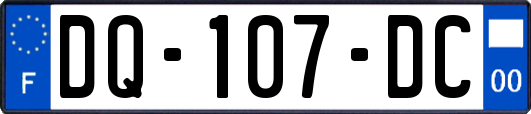 F
DQ-107-DC
00